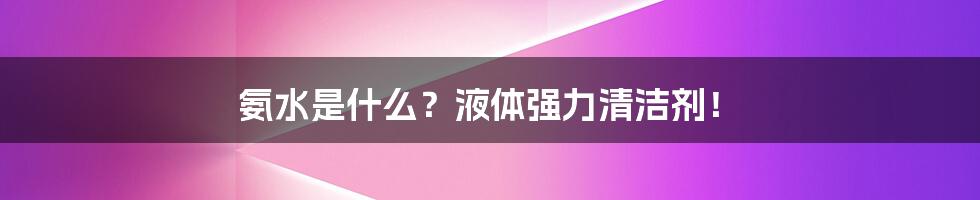 氨水是什么？液体强力清洁剂！